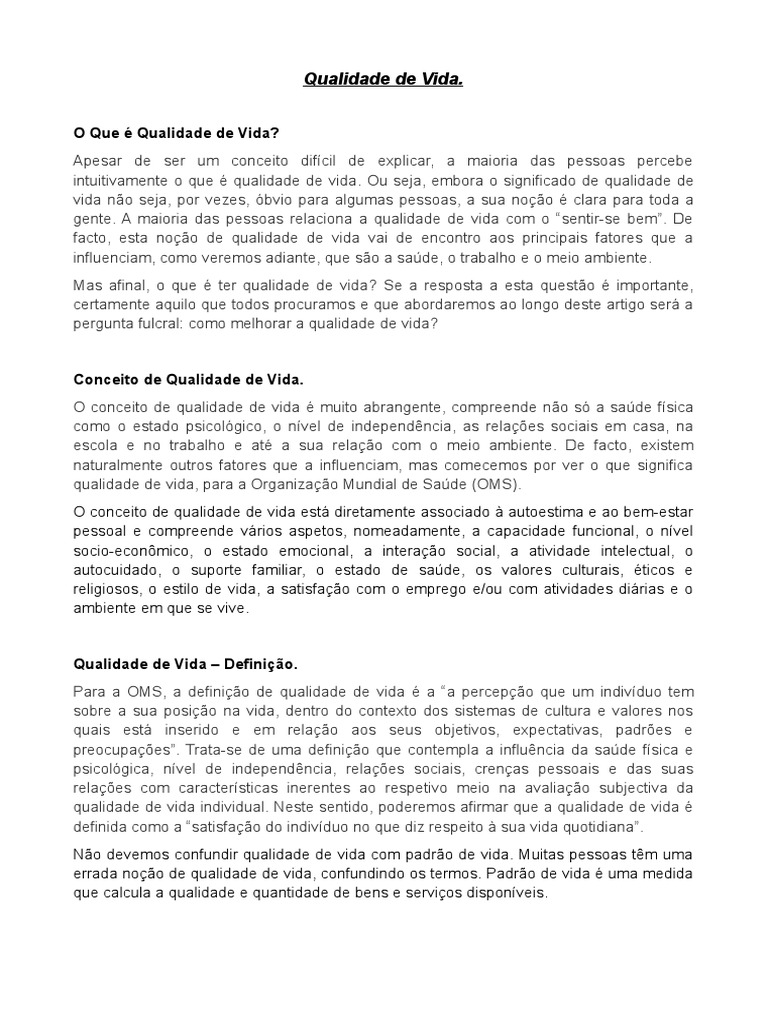 Qualidade de Vida.

O Que é Qualidade de Vida?

Apesar de ser um conceito difícil de explicar, a maioria das pessoas percebe intuitivamente o que é qualidade de vida. Ou seja, embora o significado de qualidade de vida não seja, por vezes, óbvio para algumas pessoas, a sua noção é clara para toda a gente. A maioria das pessoas relaciona a qualidade de vida com o "sentir-se bem". De facto, esta noção de qualidade de vida vai de encontro aos principais fatores que a influenciam, como veremos adiante, que são a saúde, o trabalho e o meio ambiente.

Mas afinal, o que é ter qualidade de vida? Se a resposta a esta questão é importante, certamente aquilo que todos procuramos e que abordaremos ao longo deste artigo será a pergunta fulcral: como melhorar a qualidade de vida?

Conceito de Qualidade de Vida.

O conceito de qualidade de vida é muito abrangente, compreende não só a saúde física como o estado psicológico, o nível de independência, as relações sociais em casa, na escola e no trabalho e até a sua relação com o meio ambiente. De facto, existem naturalmente outros fatores que a influenciam, mas comecemos por ver o que significa qualidade de vida, para a Organização Mundial de Saúde (OMS).

O conceito de qualidade de vida está diretamente associado à autoestima e ao bem-estar pessoal e compreende vários aspetos, nomeadamente, a capacidade funcional, o nível socio-econômico, o estado emocional, a interação social, a atividade intelectual, o autocuidado, o suporte familiar, o estado de saúde, os valores culturais, éticos e religiosos, o estilo de vida, a satisfação com o emprego e/ou com atividades diárias e o ambiente em que se vive.

Qualidade de Vida – Definição.

Para a OMS, a definição de qualidade de vida é a "a percepção que um indivíduo tem sobre a sua posição na vida, dentro do contexto dos sistemas de cultura e valores nos quais está inserido e em relação aos seus objetivos, expectativas, padrões e preocupações". Trata-se de uma definição que contempla a influência da saúde física e psicológica, nível de independência, relações sociais, crenças pessoais e das suas relações com características inerentes ao respetivo meio na avaliação subjectiva da qualidade de vida individual. Neste sentido, poderemos afirmar que a qualidade de vida é definida como a "satisfação do indivíduo no que diz respeito à sua vida quotidiana".

Não devemos confundir qualidade de vida com padrão de vida. Muitas pessoas têm uma errada noção de qualidade de vida, confundindo os termos. Padrão de vida é uma medida que calcula a qualidade e quantidade de bens e serviços disponíveis.